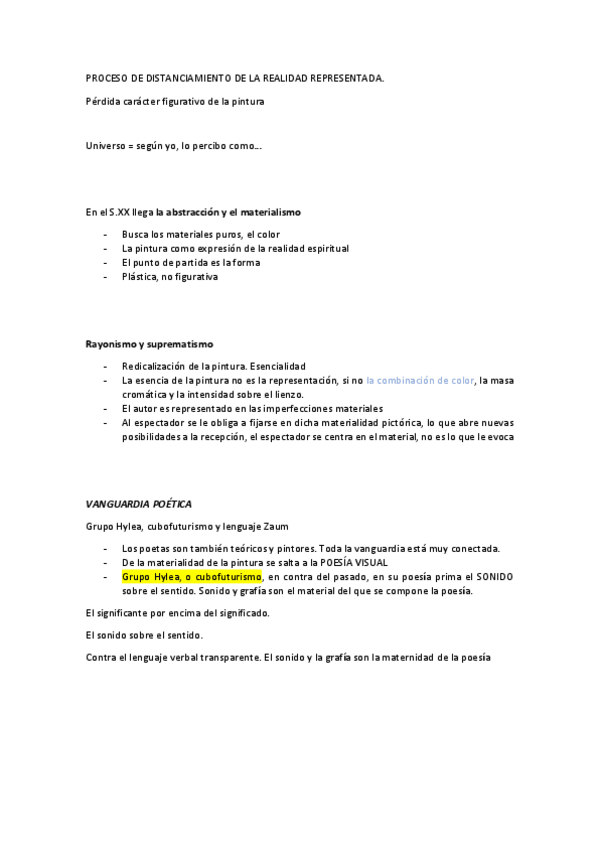 PROCESO DE DISTANCIAMIENTO DE LA REALIDAD REPRESENTADA.

Pérdida carácter figurativo de la pintura

Universo = según yo, lo percibo como...

En el S.XX llega la abstracción y el materialismo

- Busca los materiales puros, el color
- La pintura como expresión de la realidad espiritual
- El punto de partida es la forma
- Plástica, no figurativa

Rayonismo y suprematismo

- Redicalización de la pintura. Esencialidad
- La esencia de la pintura no es la representación, si no la combinación de color, la masa cromática y la intensidad sobre el lienzo.
- El autor es representado en las imperfecciones materiales
- Al espectador se le obliga a fijarse en dicha materialidad pictórica, lo que abre nuevas posibilidades a la recepción, el espectador se centra en el material, no es lo que le evoca

VANGUARDIA POÉTICA

Grupo Hylea, cubofuturismo y lenguaje Zaum

- Los poetas son también teóricos y pintores. Toda la vanguardia está muy conectada.
- De la materialidad de la pintura se salta a la POESÍA VISUAL
- Grupo Hylea, o cubofuturismo, en contra del pasado, en su poesía prima el SONIDO sobre el sentido. Sonido y grafía son el material del que se compone la poesía.

El significante por encima del significado.

El sonido sobre el sentido.

Contra el lenguaje verbal transparente. El sonido y la grafía son la maternidad de la poesía